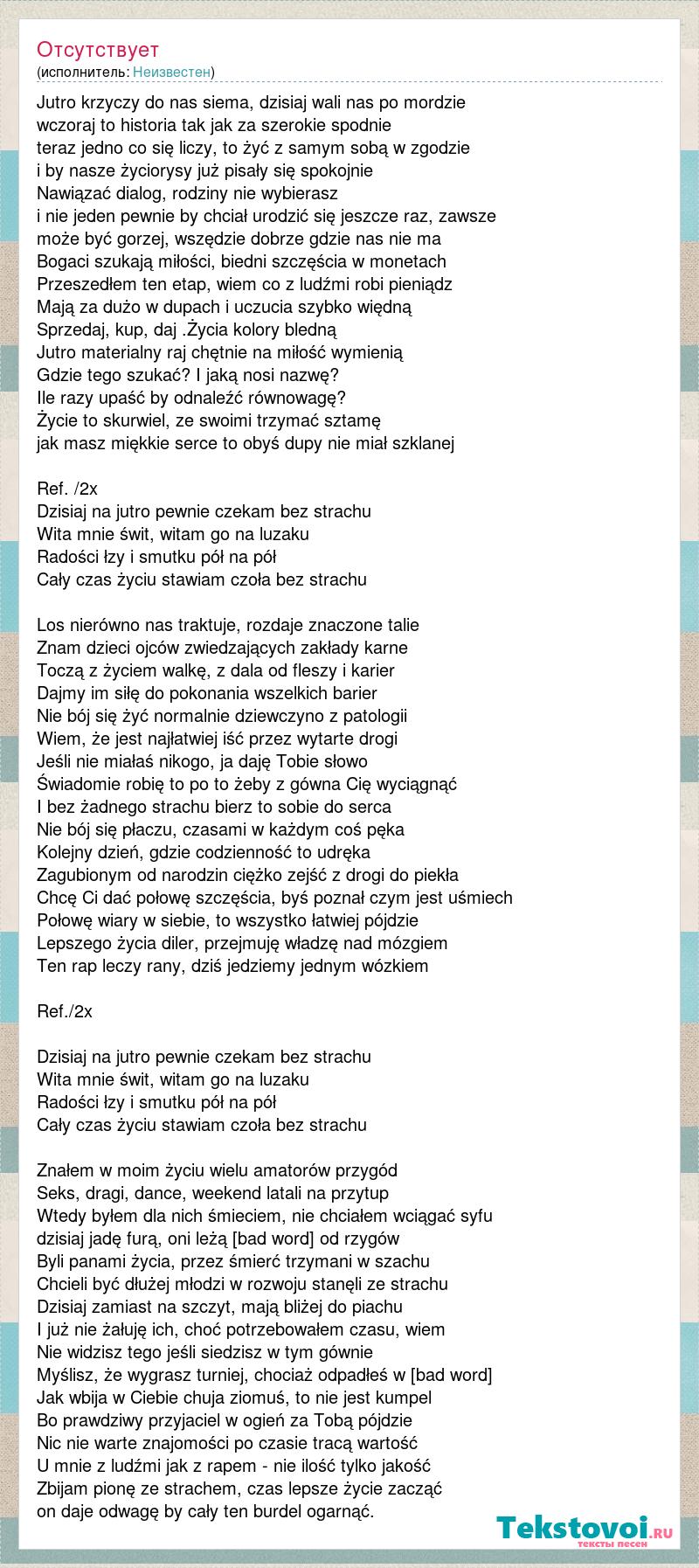 Отсутствует
(исполнитель: Неизвестен)

Jutro krzyczy do nas siema, dzisiaj wali nas po mordzie
wczoraj to historia tak jak za szerokie spodnie
teraz jedno co się liczy, to żyć z samym sobą w zgodzie
i by nasze życiorysy już pisały się spokojnie
Nawiązać dialog, rodziny nie wybierasz
i nie jeden pewnie by chciał urodzić się jeszcze raz, zawsze
może być gorzej, wszędzie dobrze gdzie nas nie ma
Bogaci szukają miłości, biedni szczęścia w monetach
Przeszedłem ten etap, wiem co z ludźmi robi pieniądz
Mają za dużo w dupach i uczucia szybko więdną
Sprzedaj, kup, daj .Życia kolory bledną
Jutro materialny raj chętnie na miłość wymienią
Gdzie tego szukać? I jaką nosi nazwę?
Ile razy upaść by odnaleźć równowagę?
Życie to skurwiel, ze swoimi trzymać sztamę
jak masz miękkie serce to obyś dupy nie miał szklanej

Ref. /2x
Dzisiaj na jutro pewnie czekam bez strachu
Wita mnie świt, witam go na luzaku
Radości łzy i smutku pół na pół
Cały czas życiu stawiam czoła bez strachu

Los nierówno nas traktuje, rozdaje znaczone talie
Znam dzieci ojców zwiedzających zakłady karne
Toczą z życiem walkę, z dala od fleszy i karier
Dajmy im siłę do pokonania wszelkich barier
Nie bój się żyć normalnie dziewczyno z patologii
Wiem, że jest najłatwiej iść przez wytarte drogi
Jeśli nie miałaś nikogo, ja daję Tobie słowo
Świadomie robię to po to żeby z gówna Cię wyciągnąć
I bez żadnego strachu bierz to sobie do serca
Nie bój się płaczu, czasami w każdym coś pęka
Kolejny dzień, gdzie codzienność to udręka
Zagubionym od narodzin ciężko zejść z drogi do piekła
Chcę Ci dać połowę szczęścia, byś poznał czym jest uśmiech
Połowę wiary w siebie, to wszystko łatwiej pójdzie
Lepszego życia diler, przejmuję władzę nad mózgiem
Ten rap leczy rany, dziś jedziemy jednym wózkiem

Ref./2x

Dzisiaj na jutro pewnie czekam bez strachu
Wita mnie świt, witam go na luzaku
Radości łzy i smutku pół na pół
Cały czas życiu stawiam czoła bez strachu

Znałem w moim życiu wielu amatorów przygód
Seks, dragi, dance, weekend latali na przytup
Wtedy byłem dla nich śmieciem, nie chciałem wciągać syfu
dzisiaj jadę furą, oni leżą [bad word] od rzygów
Byli panami życia, przez śmierć trzymani w szachu
Chcieli być dłużej młodzi w rozwoju stanęli ze strachu
Dzisiaj zamiast na szczyt, mają bliżej do piachu
I już nie żałuję ich, choć potrzebowałem czasu, wiem
Nie widzisz tego jeśli siedzisz w tym gównie
Myślisz, że wygrasz turniej, chociaż odpadłeś w [bad word]
Jak wbija w Ciebie chuja ziomuś, to nie jest kumpel
Bo prawdziwy przyjaciel w ogień za Tobą pójdzie
Nic nie warte znajomości po czasie tracą wartość
U mnie z ludźmi jak z rapem - nie ilość tylko jakość
Zbijam pionę ze strachem, czas lepsze życie zacząć
on daje odwagę by cały ten burdel ogarnąć.

Tekstovoi.RU
тексты песен